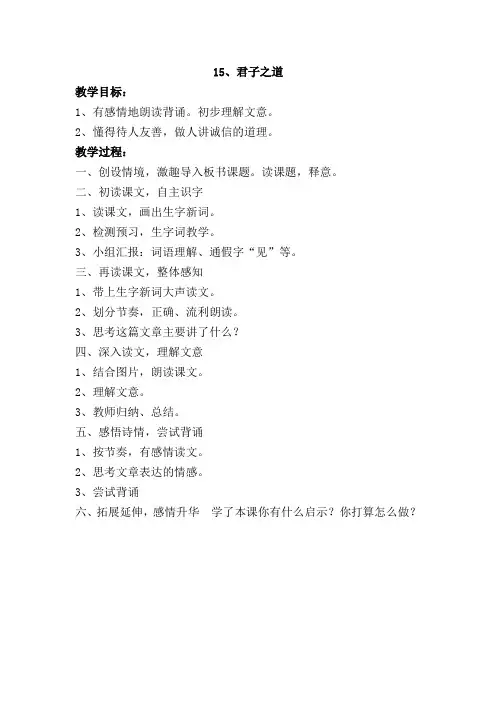 15、君子之道

教学目标：

1、有感情地朗读背诵。初步理解文意。

2、懂得待人友善，做人讲诚信的道理。

教学过程：

一、创设情境，激趣导入板书课题。读课题，释意。

二、初读课文，自主识字

1、读课文，画出生字新词。

2、检测预习，生字词教学。

3、小组汇报：词语理解、通假字“见”等。

三、再读课文，整体感知

1、带上生字新词大声读文。

2、划分节奏，正确、流利朗读。

3、思考这篇文章主要讲了什么？

四、深入读文，理解文意

1、结合图片，朗读课文。

2、理解文意。

3、教师归纳、总结。

五、感悟诗情，尝试背诵

1、按节奏，有感情读文。

2、思考文章表达的情感。

3、尝试背诵

六、拓展延伸，感情升华　学了本课你有什么启示？你打算怎么做？